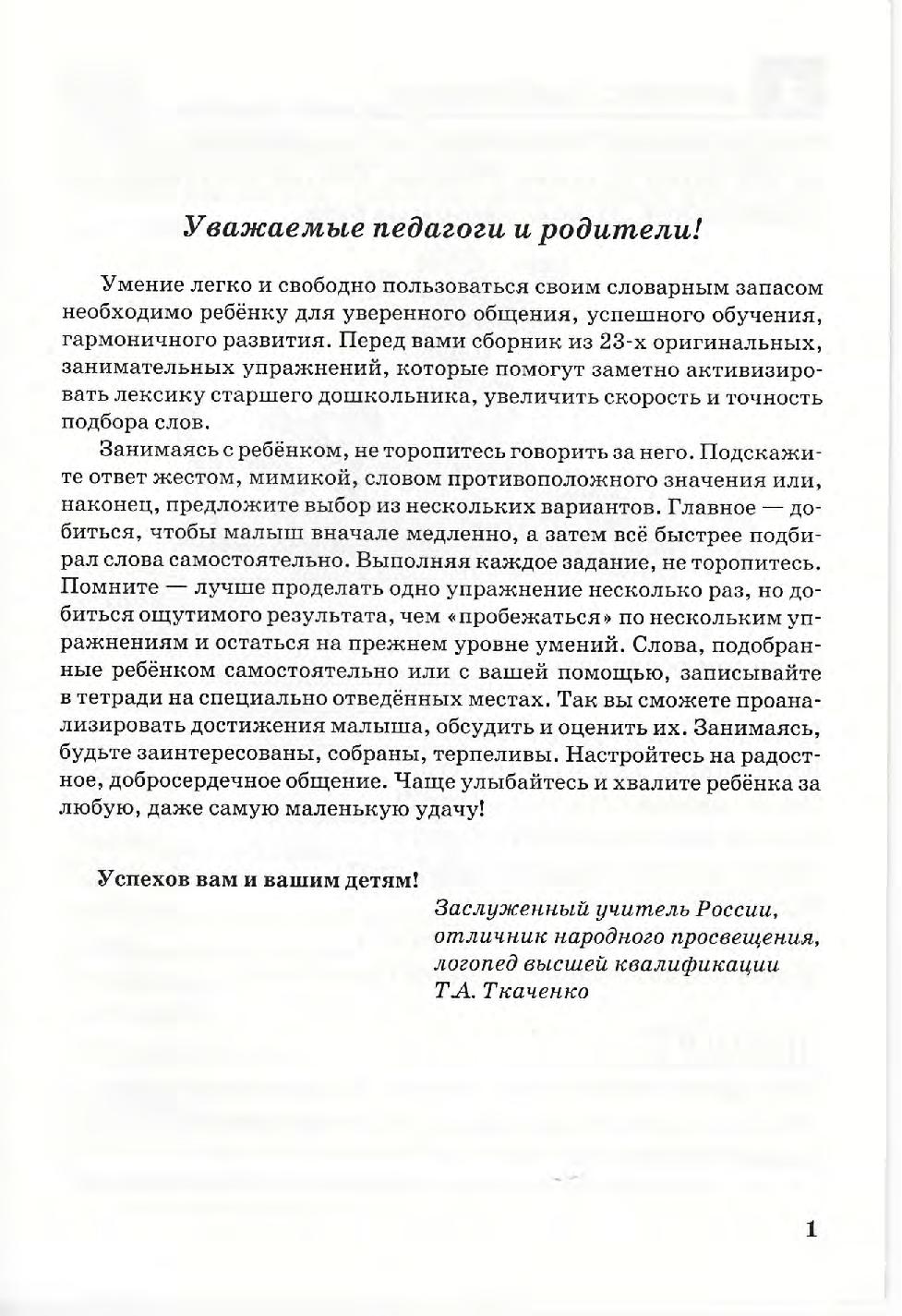 Уважаемые педагоги и родители!

Умение легко и свободно пользоваться своим словарным запасом необходимо ребёнку для уверенного общения, успешного обучения, гармоничного развития. Перед вами сборник из 23-х оригинальных, занимательных упражнений, которые помогут заметно активизировать лексику старшего дошкольника, увеличить скорость и точность подбора слов.

Занимаясь с ребёнком, не торопитесь говорить за него. Подскажите ответ жестом, мимикой, словом противоположного значения или, наконец, предложите выбор из нескольких вариантов. Главное — добиться, чтобы малыш вначале медленно, а затем всё быстрее подбирал слова самостоятельно. Выполняя каждое задание, не торопитесь. Помните — лучше проделать одно упражнение несколько раз, но добиться ощутимого результата, чем «пробежаться» по нескольким упражнениям и остаться на прежнем уровне умений. Слова, подобранные ребёнком самостоятельно или с вашей помощью, записывайте в тетради на специально отведённых местах. Так вы сможете проанализировать достижения малыша, обсудить и оценить их. Занимаясь, будьте заинтересованы, собраны, терпеливы. Настройтесь на радостное, добросердечное общение. Чаще улыбайтесь и хвалите ребёнка за любую, даже самую маленькую удачу!

Успехов вам и вашим детям!

Заслуженный учитель России, отличник народного просвещения, логопед высшей квалификации Т.А. Ткаченко

1